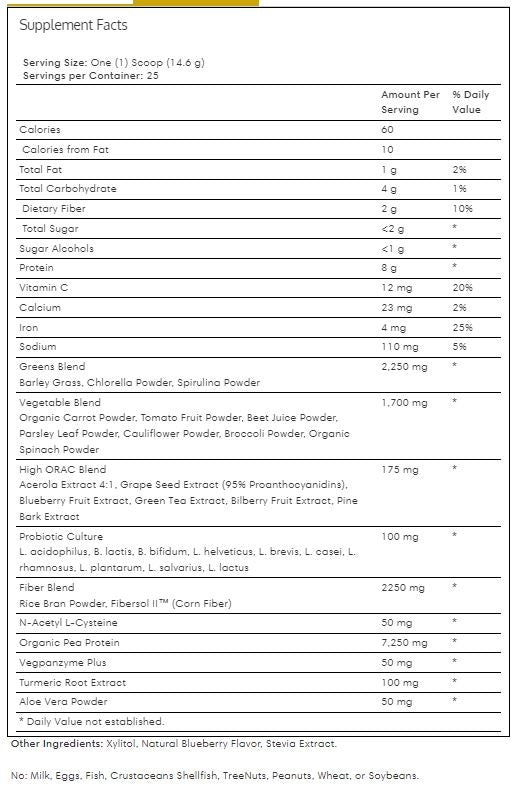 Supplement Facts

Serving Size: One (1) Scoop (14.6 g)
Servings per Container: 25

| | Amount Per Serving | % Daily Value |
|---|---|---|
| Calories | 60 | |
| Calories from Fat | 10 | |
| Total Fat | 1 g | 2% |
| Total Carbohydrate | 4 g | 1% |
| Dietary Fiber | 2 g | 10% |
| Total Sugar | <2 g | * |
| Sugar Alcohols | <1 g | * |
| Protein | 8 g | * |
| Vitamin C | 12 mg | 20% |
| Calcium | 23 mg | 2% |
| Iron | 4 mg | 25% |
| Sodium | 110 mg | 5% |
| Greens Blend Barley Grass, Chlorella Powder, Spirulina Powder | 2,250 mg | * |
| Vegetable Blend Organic Carrot Powder, Tomato Fruit Powder, Beet Juice Powder, Parsley Leaf Powder, Cauliflower Powder, Broccoli Powder, Organic Spinach Powder | 1,700 mg | * |
| High ORAC Blend Acerola Extract 4:1, Grape Seed Extract (95% Proanthocyanidins), Blueberry Fruit Extract, Green Tea Extract, Bilberry Fruit Extract, Pine Bark Extract | 175 mg | * |
| Probiotic Culture L. acidophilus, B. lactis, B. bifidum, L. helveticus, L. brevis, L. casei, L. rhamnosus, L. plantarum, L. salvarius, L. lactus | 100 mg | * |
| Fiber Blend Rice Bran Powder, Fibersol II™ (Corn Fiber) | 2250 mg | * |
| N-Acetyl L-Cysteine | 50 mg | * |
| Organic Pea Protein | 7,250 mg | * |
| Vegpanzyme Plus | 50 mg | * |
| Turmeric Root Extract | 100 mg | * |
| Aloe Vera Powder | 50 mg | * |

* Daily Value not established.

Other Ingredients: Xylitol, Natural Blueberry Flavor, Stevia Extract.

No: Milk, Eggs, Fish, Crustaceans Shellfish, TreeNuts, Peanuts, Wheat, or Soybeans.